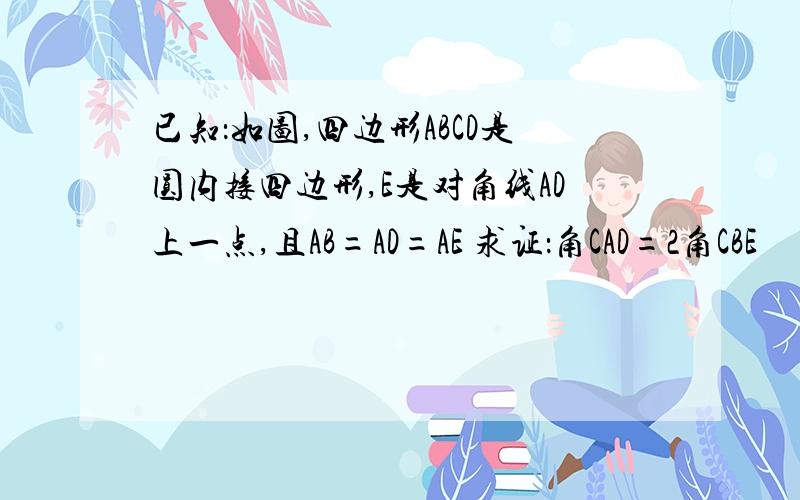 已知:如图,四边形ABCD是圆内接四边形,E是对角线AD上一点,且AB=AD=AE 求证:角CAD=2角CBE